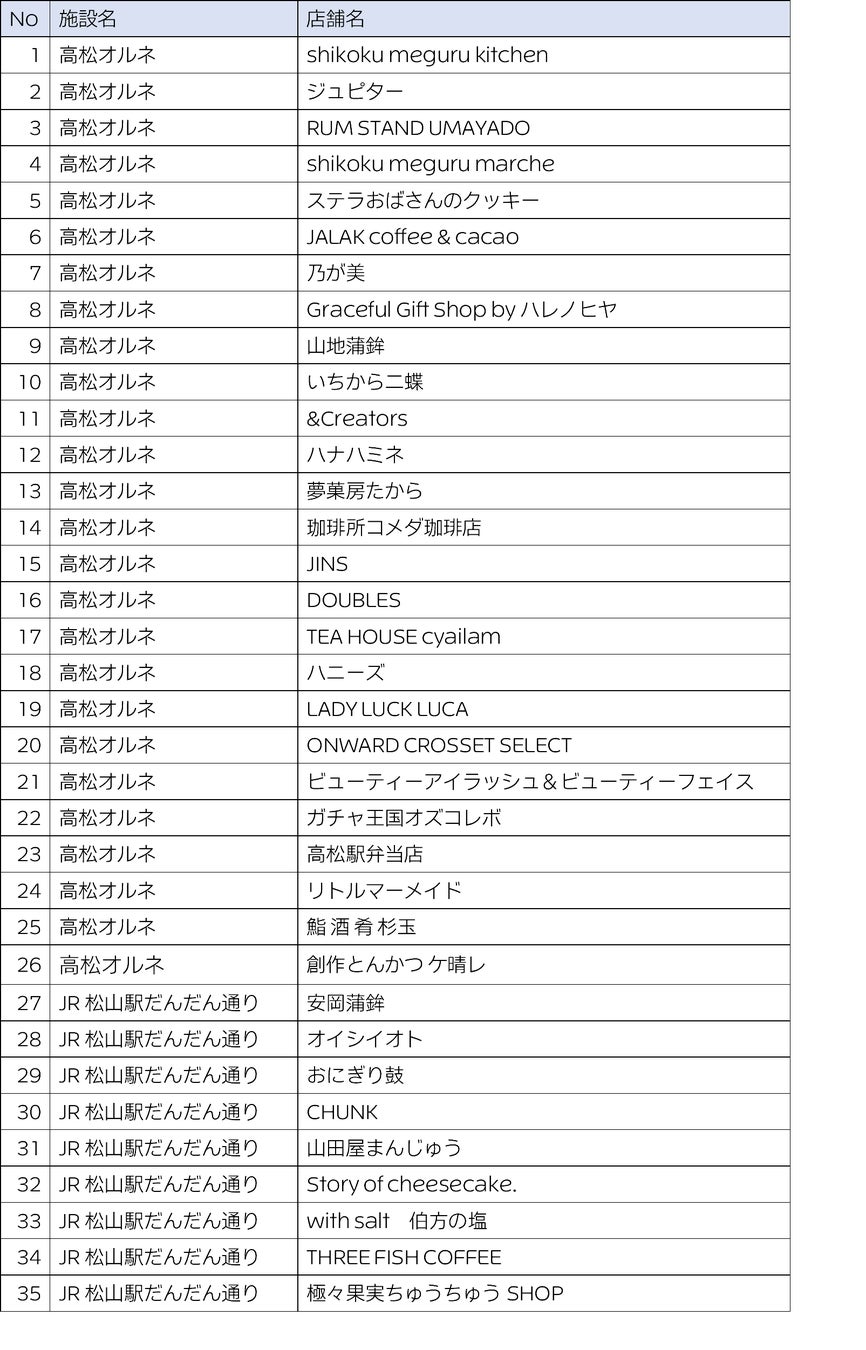 | No | 施設名 | 店舗名 |
|---|---|---|
| 1 | 高松オルネ | shikoku meguru kitchen |
| 2 | 高松オルネ | ジュピター |
| 3 | 高松オルネ | RUM STAND UMAYADO |
| 4 | 高松オルネ | shikoku meguru marche |
| 5 | 高松オルネ | ステラおばさんのクッキー |
| 6 | 高松オルネ | JALAK coffee & cacao |
| 7 | 高松オルネ | 乃が美 |
| 8 | 高松オルネ | Graceful Gift Shop by ハレノヒヤ |
| 9 | 高松オルネ | 山地蒲鉾 |
| 10 | 高松オルネ | いちから二蝶 |
| 11 | 高松オルネ | &Creators |
| 12 | 高松オルネ | ハナハミネ |
| 13 | 高松オルネ | 夢菓房たから |
| 14 | 高松オルネ | 珈琲所コメダ珈琲店 |
| 15 | 高松オルネ | JINS |
| 16 | 高松オルネ | DOUBLES |
| 17 | 高松オルネ | TEA HOUSE cyailam |
| 18 | 高松オルネ | ハニーズ |
| 19 | 高松オルネ | LADY LUCK LUCA |
| 20 | 高松オルネ | ONWARD CROSSET SELECT |
| 21 | 高松オルネ | ビューティーアイラッシュ＆ビューティーフェイス |
| 22 | 高松オルネ | ガチャ王国オズコレボ |
| 23 | 高松オルネ | 高松駅弁当店 |
| 24 | 高松オルネ | リトルマーメイド |
| 25 | 高松オルネ | 鮨 酒 肴 杉玉 |
| 26 | 高松オルネ | 創作とんかつ ケ晴レ |
| 27 | JR 松山駅だんだん通り | 安岡蒲鉾 |
| 28 | JR 松山駅だんだん通り | オイシイオト |
| 29 | JR 松山駅だんだん通り | おにぎり鼓 |
| 30 | JR 松山駅だんだん通り | CHUNK |
| 31 | JR 松山駅だんだん通り | 山田屋まんじゅう |
| 32 | JR 松山駅だんだん通り | Story of cheesecake. |
| 33 | JR 松山駅だんだん通り | with salt　伯方の塩 |
| 34 | JR 松山駅だんだん通り | THREE FISH COFFEE |
| 35 | JR 松山駅だんだん通り | 極々果実ちゅうちゅう SHOP |